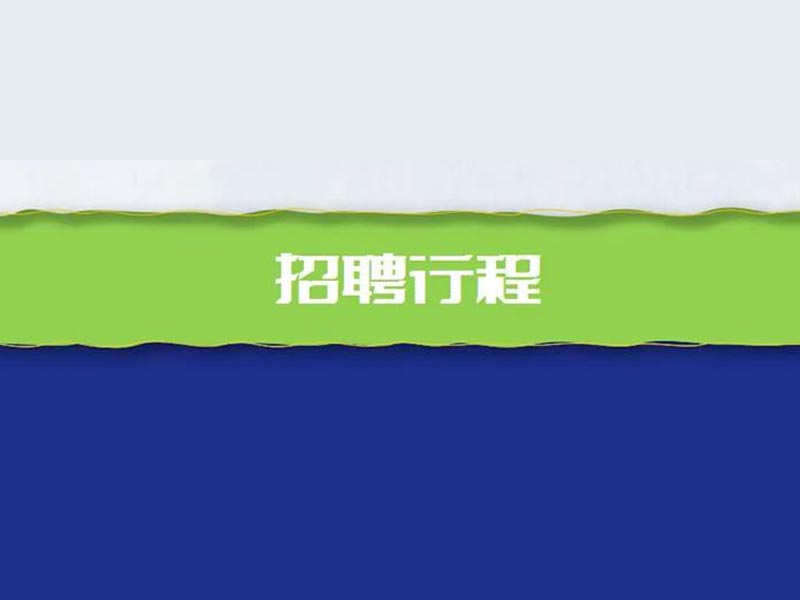 招聘行程